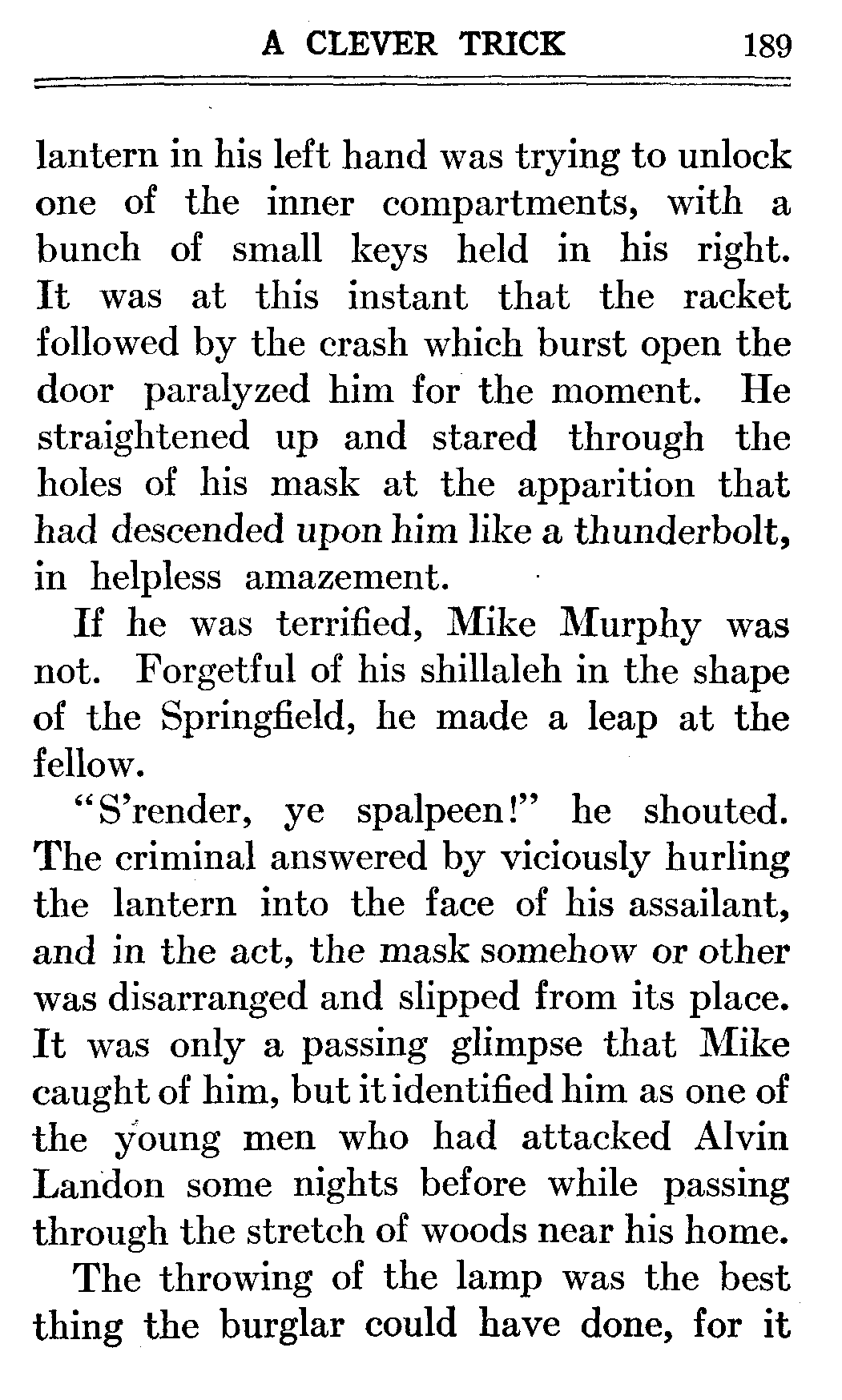 A CLEVER TRICK 189

lantern in his left hand was trying to unlock one of the inner compartments, with a bunch of small keys held in his right. It was at this instant that the racket followed by the crash which burst open the door paralyzed him for the moment. He straightened up and stared through the holes of his mask at the apparition that had descended upon him like a thunderbolt, in helpless amazement.

If he was terrified, Mike Murphy was not. Forgetful of his shillaleh in the shape of the Springfield, he made a leap at the fellow.

"S'render, ye spalpeen!" he shouted. The criminal answered by viciously hurling the lantern into the face of his assailant, and in the act, the mask somehow or other was disarranged and slipped from its place. It was only a passing glimpse that Mike caught of him, but it identified him as one of the young men who had attacked Alvin Landon some nights before while passing through the stretch of woods near his home.

The throwing of the lamp was the best thing the burglar could have done, for it